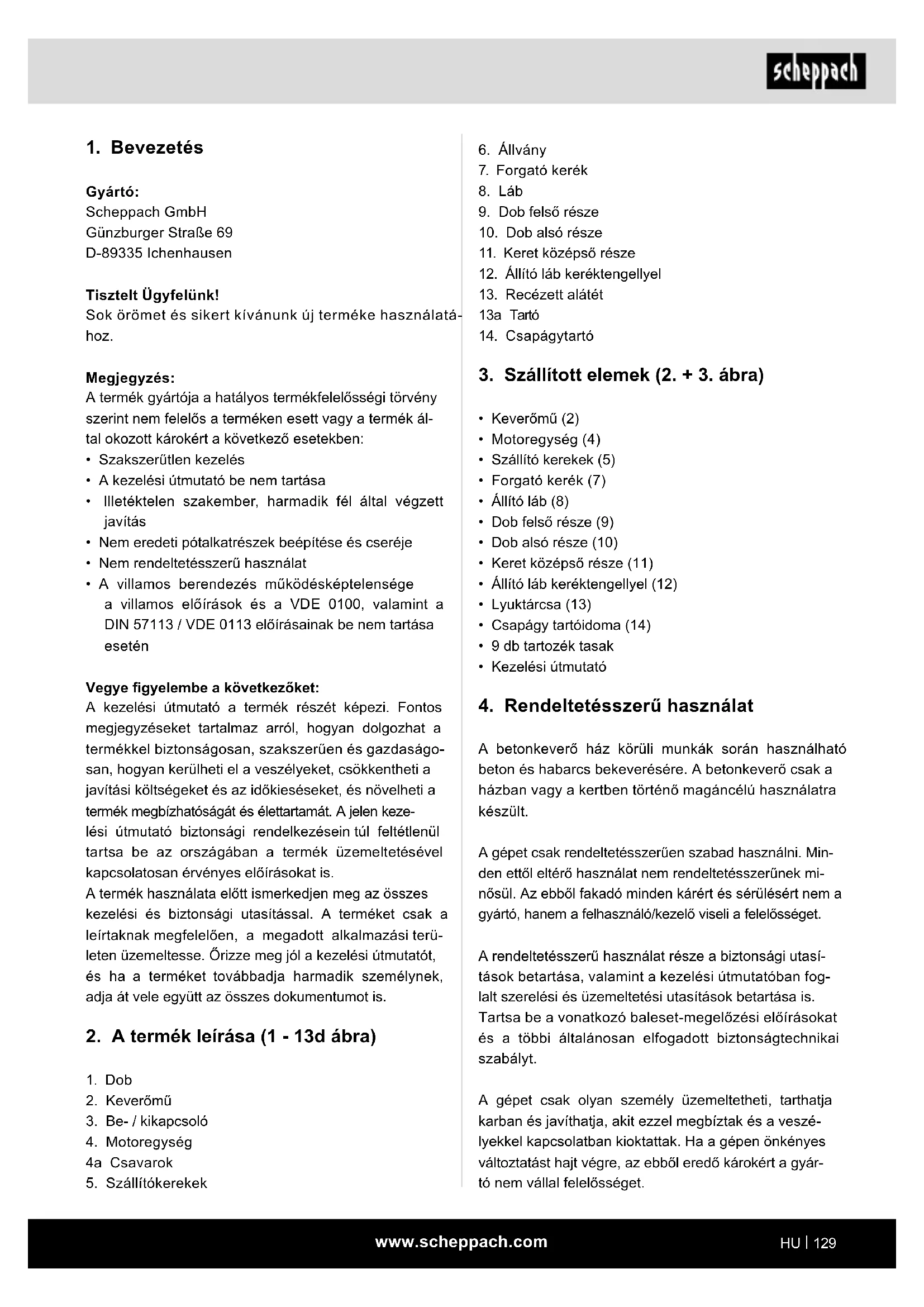 scheppach

1. Bevezetés

Gyártó:
Scheppach GmbH
Günzburger Straße 69
D-89335 Ichenhausen

Tisztelt Ügyfelünk!
Sok örömet és sikert kívánunk új terméke használatához.

Megjegyzés:
A termék gyártója a hatályos termékfelelősségi törvény szerint nem felelős a terméken esett vagy a termék által okozott károkért a következő esetekben:
• Szakszerűtlen kezelés
• A kezelési útmutató be nem tartása
• Illetéktelen szakember, harmadik fél által végzett javítás
• Nem eredeti pótalkatrészek beépítése és cseréje
• Nem rendeltetésszerű használat
• A villamos berendezés működésképtelensége a villamos előírások és a VDE 0100, valamint a DIN 57113 / VDE 0113 előírásainak be nem tartása esetén

Vegye figyelembe a következőket:
A kezelési útmutató a termék részét képezi. Fontos megjegyzéseket tartalmaz arról, hogyan dolgozhat a termékkel biztonságosan, szakszerűen és gazdaságosan, hogyan kerülheti el a veszélyeket, csökkentheti a javítási költségeket és az időkieséseket, és növelheti a termék megbízhatóságát és élettartamát. A jelen kezelési útmutató biztonsági rendelkezésein túl feltétlenül tartsa be az országában a termék üzemeltetésével kapcsolatosan érvényes előírásokat is.
A termék használata előtt ismerkedjen meg az összes kezelési és biztonsági utasítással. A terméket csak a leírtaknak megfelelően, a megadott alkalmazási területen üzemeltesse. Őrizze meg jól a kezelési útmutatót, és ha a terméket továbbadja harmadik személynek, adja át vele együtt az összes dokumentumot is.

2. A termék leírása (1 - 13d ábra)

1. Dob
2. Keverőmű
3. Be- / kikapcsoló
4. Motoregység
4a Csavarok
5. Szállítókerekek
6. Állvány
7. Forgató kerék
8. Láb
9. Dob felső része
10. Dob alsó része
11. Keret középső része
12. Állító láb keréktengellyel
13. Recézett alátét
13a Tartó
14. Csapágytartó

3. Szállított elemek (2. + 3. ábra)

• Keverőmű (2)
• Motoregység (4)
• Szállító kerekek (5)
• Forgató kerék (7)
• Állító láb (8)
• Dob felső része (9)
• Dob alsó része (10)
• Keret középső része (11)
• Állító láb keréktengellyel (12)
• Lyuktárcsa (13)
• Csapágy tartóidoma (14)
• 9 db tartozék tasak
• Kezelési útmutató

4. Rendeltetésszerű használat

A betonkeverő ház körüli munkák során használható beton és habarcs bekeverésére. A betonkeverő csak a házban vagy a kertben történő magáncélú használatra készült.

A gépet csak rendeltetésszerűen szabad használni. Minden ettől eltérő használat nem rendeltetésszerűnek minősül. Az ebből fakadó minden kárért és sérülésért nem a gyártó, hanem a felhasználó/kezelő viseli a felelősséget.

A rendeltetésszerű használat része a biztonsági utasítások betartása, valamint a kezelési útmutatóban foglalt szerelési és üzemeltetési utasítások betartása is. Tartsa be a vonatkozó baleset-megelőzési előírásokat és a többi általánosan elfogadott biztonságtechnikai szabályt.

A gépet csak olyan személy üzemeltetheti, tarthatja karban és javíthatja, akit ezzel megbíztak és a veszélyekkel kapcsolatban kioktattak. Ha a gépen önkényes változtatást hajt végre, az ebből eredő károkért a gyártó nem vállal felelősséget.

www.scheppach.com HU | 129